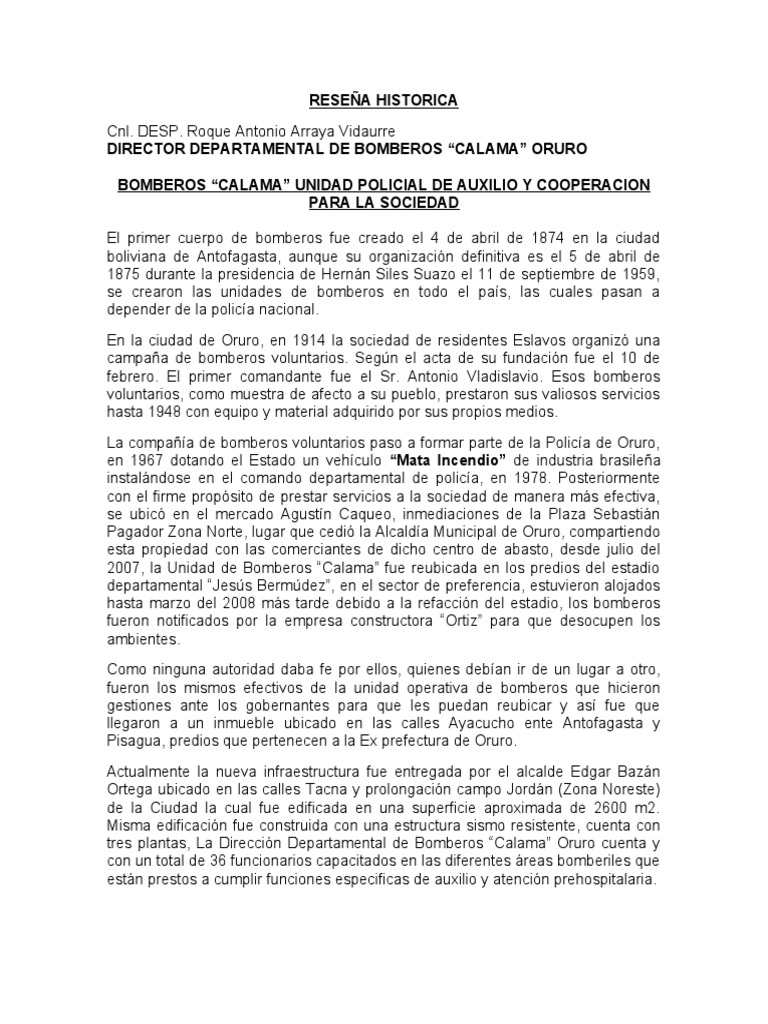 RESEÑA HISTORICA

Cnl. DESP. Roque Antonio Arraya Vidaurre
DIRECTOR DEPARTAMENTAL DE BOMBEROS “CALAMA” ORURO

BOMBEROS “CALAMA” UNIDAD POLICIAL DE AUXILIO Y COOPERACION PARA LA SOCIEDAD

El primer cuerpo de bomberos fue creado el 4 de abril de 1874 en la ciudad boliviana de Antofagasta, aunque su organización definitiva es el 5 de abril de 1875 durante la presidencia de Hernán Siles Suazo el 11 de septiembre de 1959, se crearon las unidades de bomberos en todo el país, las cuales pasan a depender de la policía nacional.

En la ciudad de Oruro, en 1914 la sociedad de residentes Eslavos organizó una campaña de bomberos voluntarios. Según el acta de su fundación fue el 10 de febrero. El primer comandante fue el Sr. Antonio Vladislavio. Esos bomberos voluntarios, como muestra de afecto a su pueblo, prestaron sus valiosos servicios hasta 1948 con equipo y material adquirido por sus propios medios.

La compañía de bomberos voluntarios paso a formar parte de la Policía de Oruro, en 1967 dotando el Estado un vehículo “Mata Incendio” de industria brasileña instalándose en el comando departamental de policía, en 1978. Posteriormente con el firme propósito de prestar servicios a la sociedad de manera más efectiva, se ubicó en el mercado Agustín Caqueo, inmediaciones de la Plaza Sebastián Pagador Zona Norte, lugar que cedió la Alcaldía Municipal de Oruro, compartiendo esta propiedad con las comerciantes de dicho centro de abasto, desde julio del 2007, la Unidad de Bomberos “Calama” fue reubicada en los predios del estadio departamental “Jesús Bermúdez”, en el sector de preferencia, estuvieron alojados hasta marzo del 2008 más tarde debido a la refacción del estadio, los bomberos fueron notificados por la empresa constructora “Ortiz” para que desocupen los ambientes.

Como ninguna autoridad daba fe por ellos, quienes debían ir de un lugar a otro, fueron los mismos efectivos de la unidad operativa de bomberos que hicieron gestiones ante los gobernantes para que les puedan reubicar y así fue que llegaron a un inmueble ubicado en las calles Ayacucho ente Antofagasta y Pisagua, predios que pertenecen a la Ex prefectura de Oruro.

Actualmente la nueva infraestructura fue entregada por el alcalde Edgar Bazán Ortega ubicado en las calles Tacna y prolongación campo Jordán (Zona Noreste) de la Ciudad la cual fue edificada en una superficie aproximada de 2600 m2. Misma edificación fue construida con una estructura sismo resistente, cuenta con tres plantas, La Dirección Departamental de Bomberos “Calama” Oruro cuenta y con un total de 36 funcionarios capacitados en las diferentes áreas bomberiles que están prestos a cumplir funciones especificas de auxilio y atención prehospitalaria.